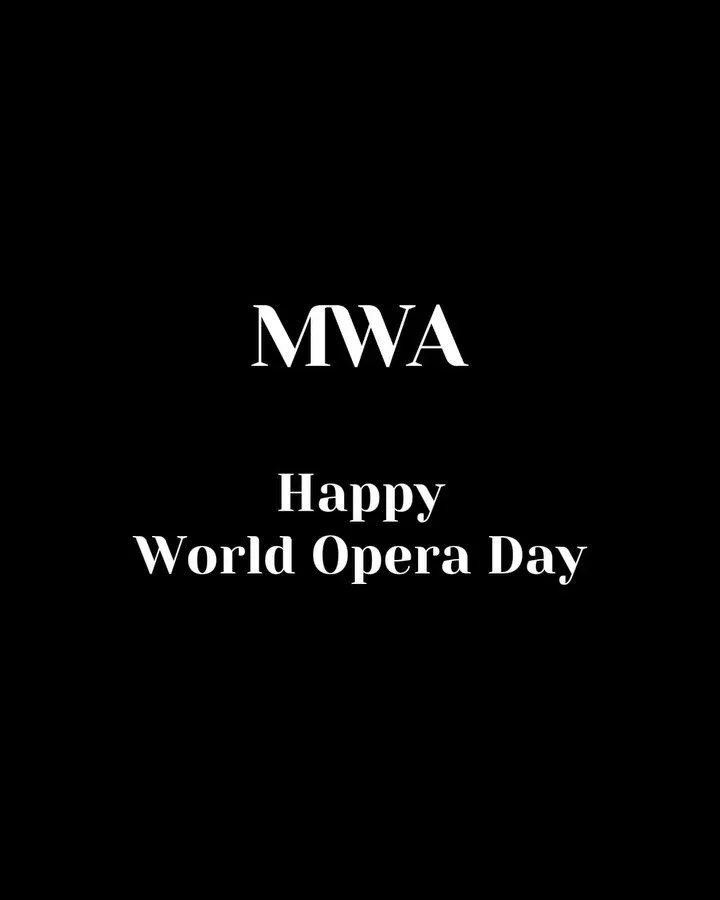 MWA

Happy
World Opera Day